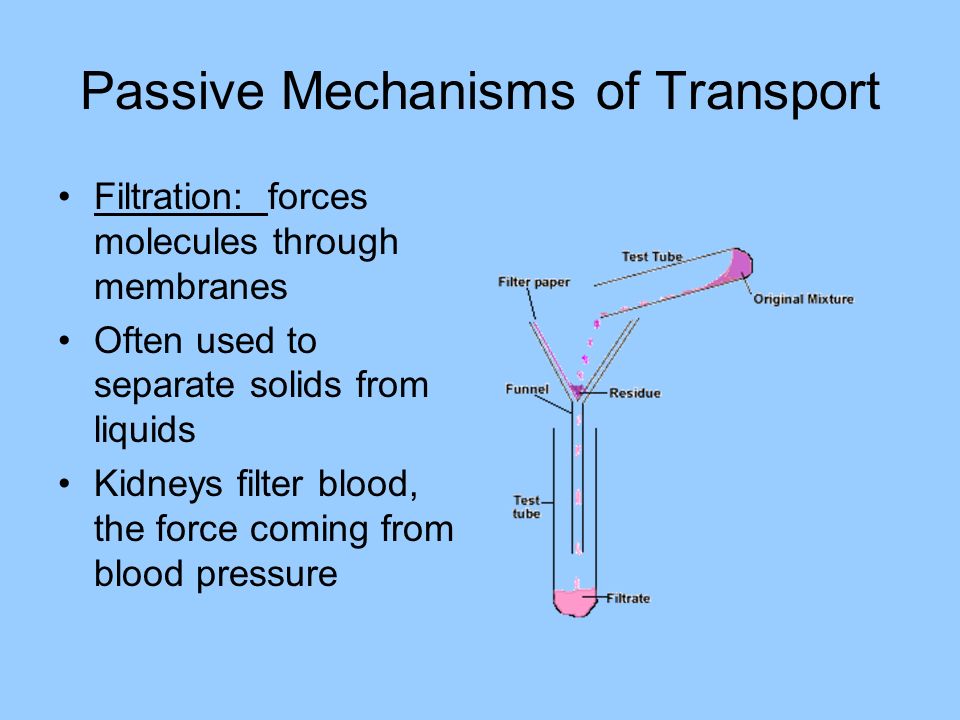 Passive Mechanisms of Transport

• Filtration: forces molecules through membranes
• Often used to separate solids from liquids
• Kidneys filter blood, the force coming from blood pressure

Test Tube
Filter paper
Original Mixture
Funnel
Residue
Test tube
Filtrate